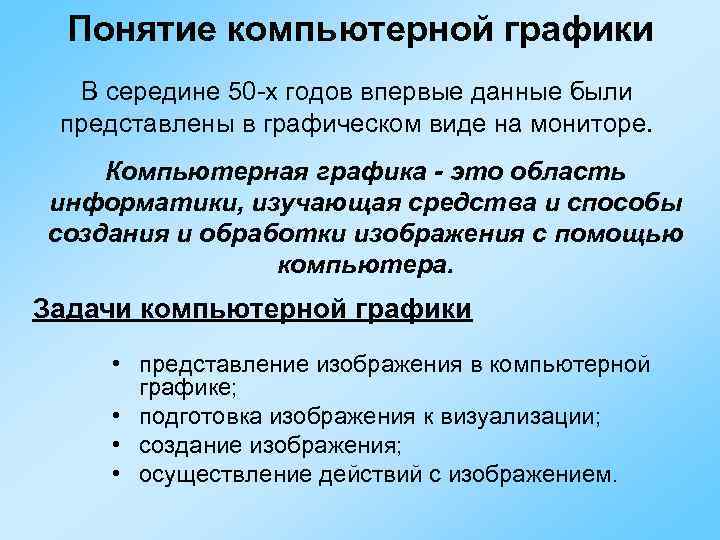 Понятие компьютерной графики

В середине 50-х годов впервые данные были представлены в графическом виде на мониторе.

Компьютерная графика - это область информатики, изучающая средства и способы создания и обработки изображения с помощью компьютера.

Задачи компьютерной графики

• представление изображения в компьютерной графике;
• подготовка изображения к визуализации;
• создание изображения;
• осуществление действий с изображением.